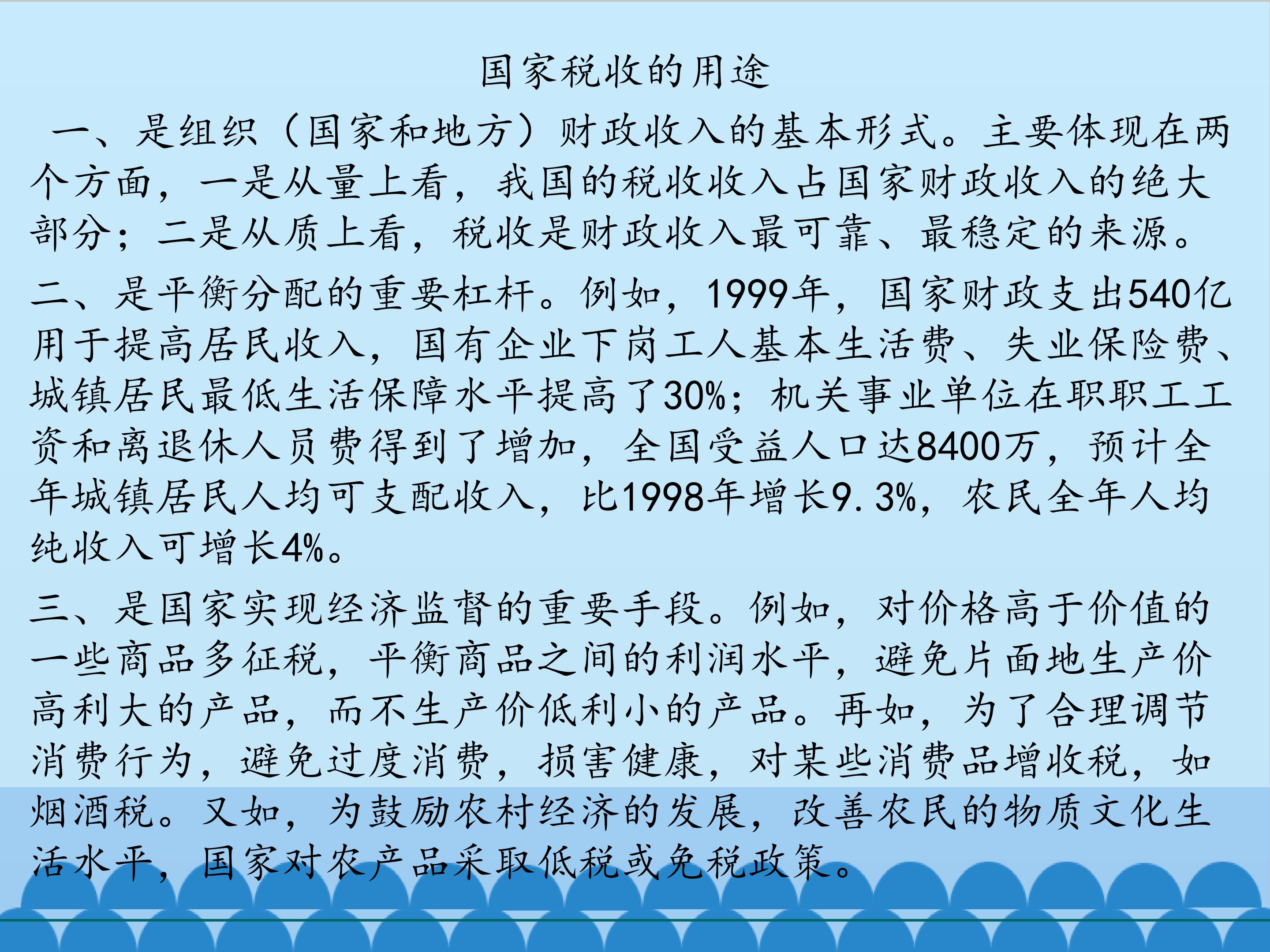 国家税收的用途

一、是组织（国家和地方）财政收入的基本形式。主要体现在两个方面，一是从量上看，我国的税收收入占国家财政收入的绝大部分；二是从质上看，税收是财政收入最可靠、最稳定的来源。

二、是平衡分配的重要杠杆。例如，1999年，国家财政支出540亿用于提高居民收入，国有企业下岗工人基本生活费、失业保险费、城镇居民最低生活保障水平提高了30%；机关事业单位在职职工工资和离退休人员费得到了增加，全国受益人口达8400万，预计全年城镇居民人均可支配收入，比1998年增长9.3%，农民全年人均纯收入可增长4%。

三、是国家实现经济监督的重要手段。例如，对价格高于价值的一些商品多征税，平衡商品之间的利润水平，避免片面地生产价高利大的产品，而不生产价低利小的产品。再如，为了合理调节消费行为，避免过度消费，损害健康，对某些消费品增收税，如烟酒税。又如，为鼓励农村经济的发展，改善农民的物质文化生活水平，国家对农产品采取低税或免税政策。